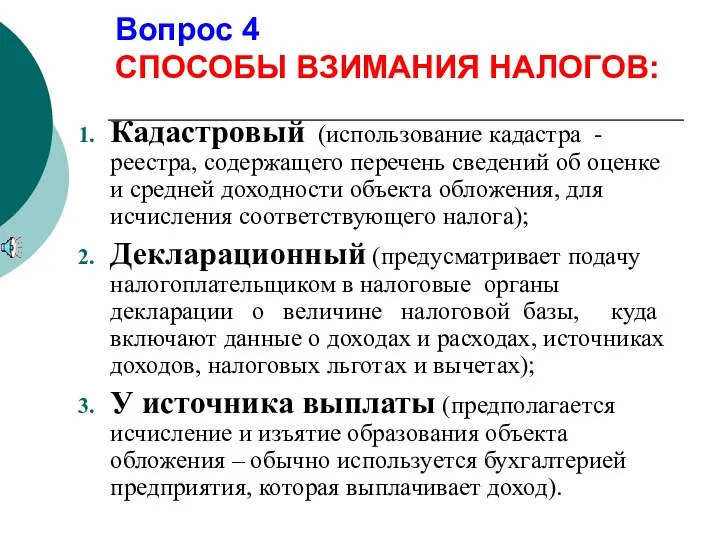 Вопрос 4
СПОСОБЫ ВЗИМАНИЯ НАЛОГОВ:

1. Кадастровый (использование кадастра - реестра, содержащего перечень сведений об оценке и средней доходности объекта обложения, для исчисления соответствующего налога);

2. Декларационный (предусматривает подачу налогоплательщиком в налоговые органы декларации о величине налоговой базы, куда включают данные о доходах и расходах, источниках доходов, налоговых льготах и вычетах);

3. У источника выплаты (предполагается исчисление и изъятие образования объекта обложения – обычно используется бухгалтерией предприятия, которая выплачивает доход).